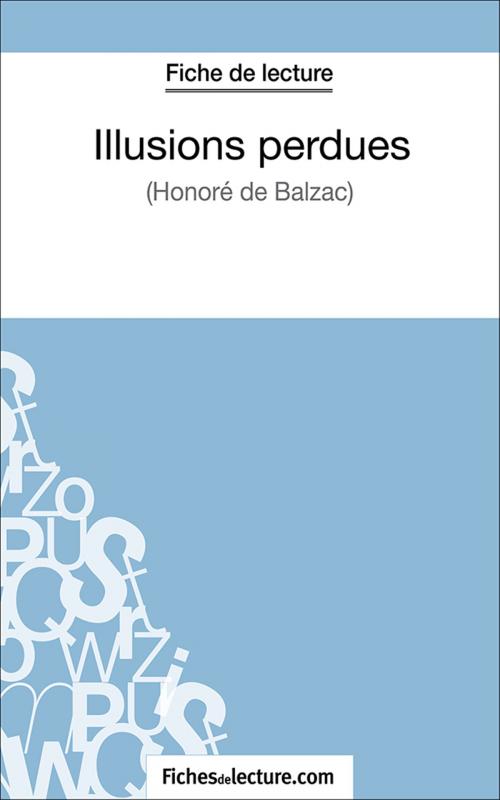 Fiche de lecture

Illusions perdues

(Honoré de Balzac)

Fichesdelecture.com